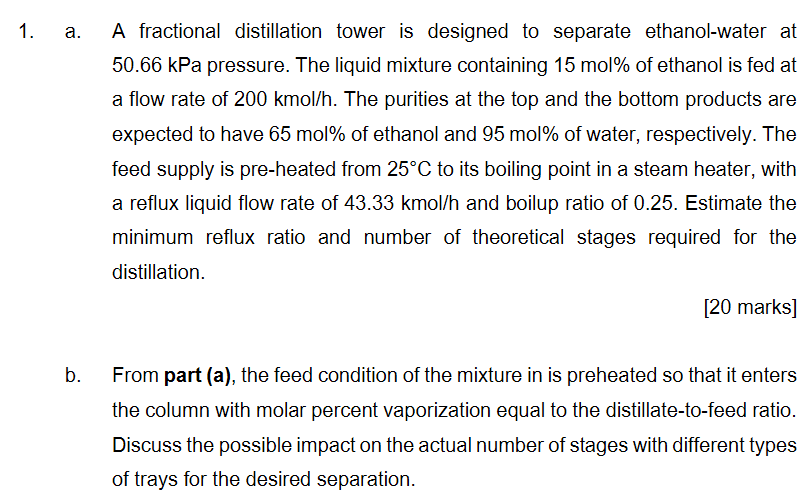 1. a. A fractional distillation tower is designed to separate ethanol-water at 50.66 kPa pressure. The liquid mixture containing 15 mol% of ethanol is fed at a flow rate of 200 kmol/h. The purities at the top and the bottom products are expected to have 65 mol% of ethanol and 95 mol% of water, respectively. The feed supply is pre-heated from 25°C to its boiling point in a steam heater, with a reflux liquid flow rate of 43.33 kmol/h and boilup ratio of 0.25. Estimate the minimum reflux ratio and number of theoretical stages required for the distillation.

[20 marks]

b. From **part (a)**, the feed condition of the mixture in is preheated so that it enters the column with molar percent vaporization equal to the distillate-to-feed ratio. Discuss the possible impact on the actual number of stages with different types of trays for the desired separation.